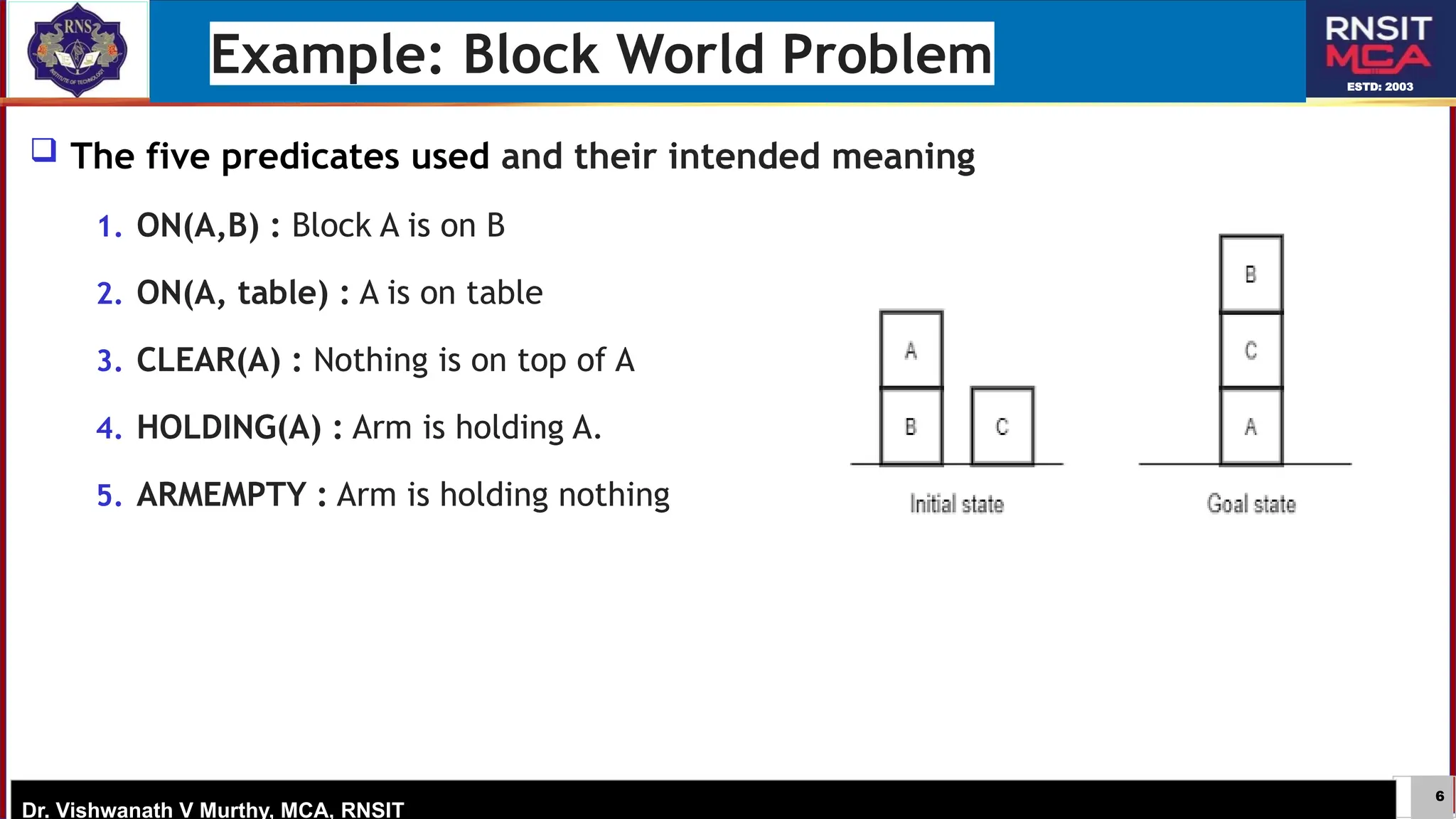 RNS INSTITUTE OF TECHNOLOGY

Example: Block World Problem

RNSIT MCA ESTD: 2003

The five predicates used and their intended meaning

1. ON(A,B) : Block A is on B
2. ON(A, table) : A is on table
3. CLEAR(A) : Nothing is on top of A
4. HOLDING(A) : Arm is holding A.
5. ARMEMPTY : Arm is holding nothing

A
B
C
Initial state

B
C
A
Goal state

Dr. Vishwanath V Murthy, MCA, RNSIT

6